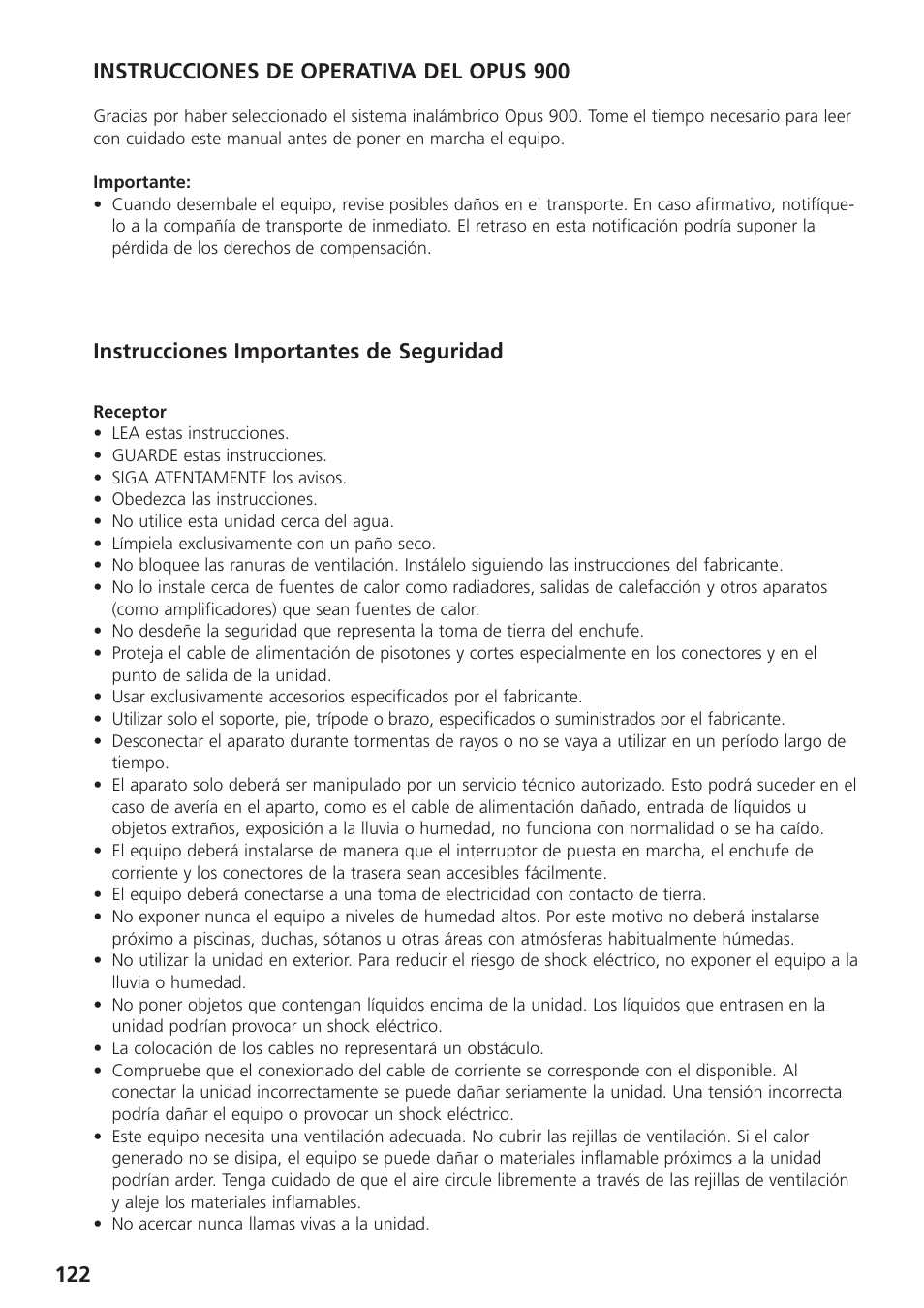 INSTRUCCIONES DE OPERATIVA DEL OPUS 900

Gracias por haber seleccionado el sistema inalámbrico Opus 900. Tome el tiempo necesario para leer con cuidado este manual antes de poner en marcha el equipo.

Importante:
• Cuando desembale el equipo, revise posibles daños en el transporte. En caso afirmativo, notifíquelo a la compañía de transporte de inmediato. El retraso en esta notificación podría suponer la pérdida de los derechos de compensación.

Instrucciones Importantes de Seguridad

Receptor
• LEA estas instrucciones.
• GUARDE estas instrucciones.
• SIGA ATENTAMENTE los avisos.
• Obedezca las instrucciones.
• No utilice esta unidad cerca del agua.
• Límpiela exclusivamente con un paño seco.
• No bloquee las ranuras de ventilación. Instálelo siguiendo las instrucciones del fabricante.
• No lo instale cerca de fuentes de calor como radiadores, salidas de calefacción y otros aparatos (como amplificadores) que sean fuentes de calor.
• No desdeñe la seguridad que representa la toma de tierra del enchufe.
• Proteja el cable de alimentación de pisotones y cortes especialmente en los conectores y en el punto de salida de la unidad.
• Usar exclusivamente accesorios especificados por el fabricante.
• Utilizar solo el soporte, pie, trípode o brazo, especificados o suministrados por el fabricante.
• Desconectar el aparato durante tormentas de rayos o no se vaya a utilizar en un período largo de tiempo.
• El aparato solo deberá ser manipulado por un servicio técnico autorizado. Esto podrá suceder en el caso de avería en el aparto, como es el cable de alimentación dañado, entrada de líquidos u objetos extraños, exposición a la lluvia o humedad, no funciona con normalidad o se ha caído.
• El equipo deberá instalarse de manera que el interruptor de puesta en marcha, el enchufe de corriente y los conectores de la trasera sean accesibles fácilmente.
• El equipo deberá conectarse a una toma de electricidad con contacto de tierra.
• No exponer nunca el equipo a niveles de humedad altos. Por este motivo no deberá instalarse próximo a piscinas, duchas, sótanos u otras áreas con atmósferas habitualmente húmedas.
• No utilizar la unidad en exterior. Para reducir el riesgo de shock eléctrico, no exponer el equipo a la lluvia o humedad.
• No poner objetos que contengan líquidos encima de la unidad. Los líquidos que entrasen en la unidad podrían provocar un shock eléctrico.
• La colocación de los cables no representará un obstáculo.
• Compruebe que el conexionado del cable de corriente se corresponde con el disponible. Al conectar la unidad incorrectamente se puede dañar seriamente la unidad. Una tensión incorrecta podría dañar el equipo o provocar un shock eléctrico.
• Este equipo necesita una ventilación adecuada. No cubrir las rejillas de ventilación. Si el calor generado no se disipa, el equipo se puede dañar o materiales inflamable próximos a la unidad podrían arder. Tenga cuidado de que el aire circule libremente a través de las rejillas de ventilación y aleje los materiales inflamables.
• No acercar nunca llamas vivas a la unidad.

122